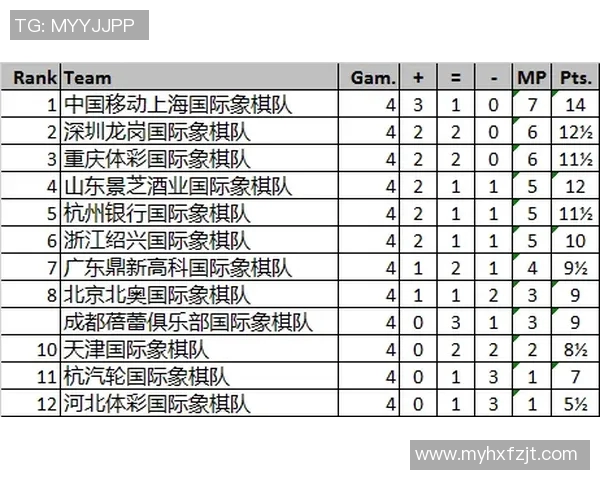 TG: MYYJJPP

| Rank | Team | Gam. | + | = | - | MP | Pts. |
|---|---|---|---|---|---|---|---|
| 1 | 中国移动上海国际象棋队 | 4 | 3 | 1 | 0 | 7 | 14 |
| 2 | 深圳龙岗国际象棋队 | 4 | 2 | 2 | 0 | 6 | 12½ |
| 3 | 重庆体彩国际象棋队 | 4 | 2 | 2 | 0 | 6 | 11½ |
| 4 | 山东景芝酒业国际象棋队 | 4 | 2 | 1 | 1 | 5 | 12 |
| 5 | 杭州银行国际象棋队 | 4 | 2 | 1 | 1 | 5 | 11½ |
| 6 | 浙江绍兴国际象棋队 | 4 | 2 | 1 | 1 | 5 | 10 |
| 7 | 广东鼎新高科国际象棋队 | 4 | 1 | 2 | 1 | 4 | 9½ |
| 8 | 北京北奥国际象棋队 | 4 | 1 | 1 | 2 | 3 | 9 |
|  | 成都蓓蕾俱乐部国际象棋队 | 4 | 0 | 3 | 1 | 3 | 9 |
| 10 | 天津国际象棋队 | 4 | 0 | 2 | 2 | 2 | 8½ |
| 11 | 杭汽轮国际象棋队 | 4 | 0 | 1 | 3 | 1 | 7 |
| 12 | 河北体彩国际象棋队 | 4 | 0 | 1 | 3 | 1 | 5½ |

www.myhxfzjt.com